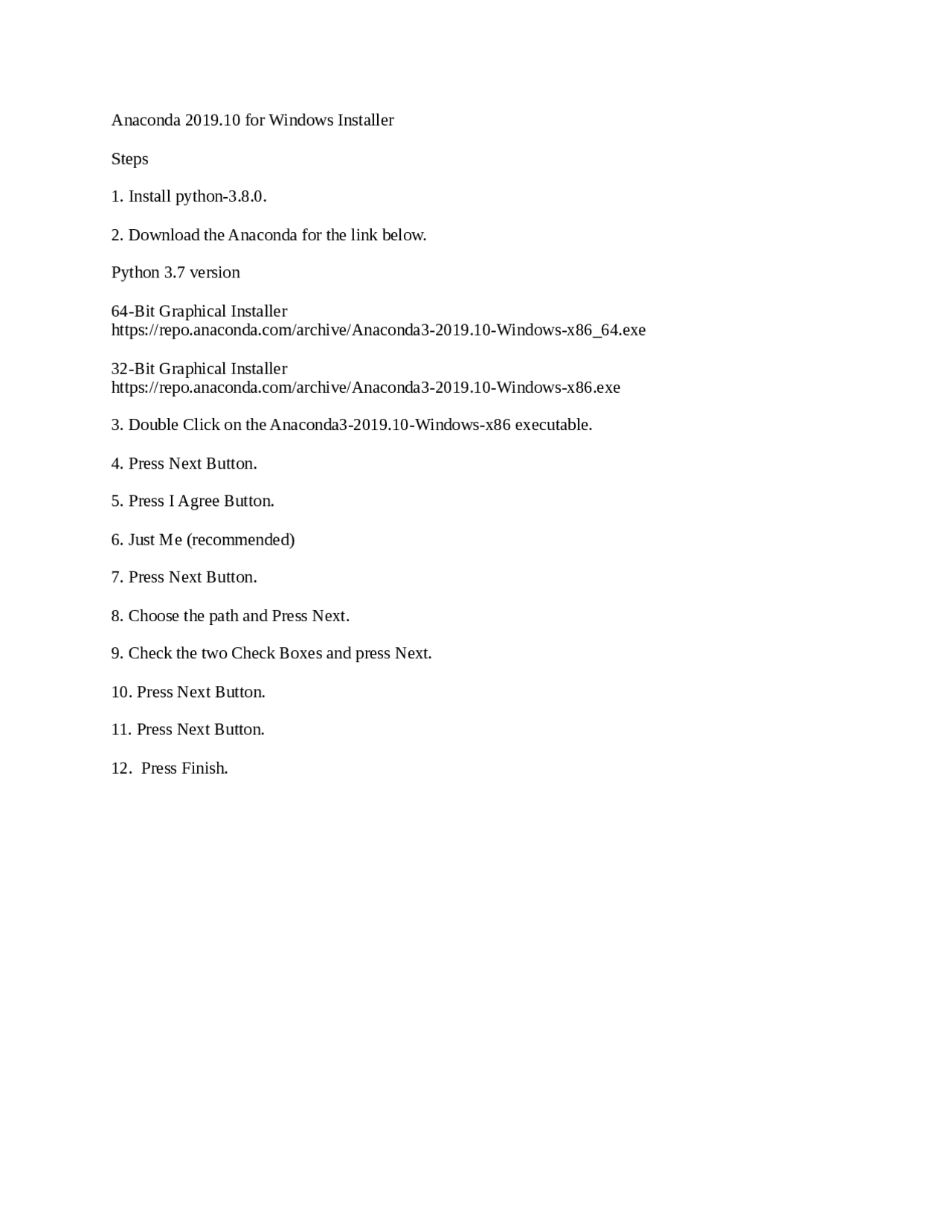 Anaconda 2019.10 for Windows Installer

Steps

1. Install python-3.8.0.

2. Download the Anaconda for the link below.

Python 3.7 version

64-Bit Graphical Installer
https://repo.anaconda.com/archive/Anaconda3-2019.10-Windows-x86_64.exe

32-Bit Graphical Installer
https://repo.anaconda.com/archive/Anaconda3-2019.10-Windows-x86.exe

3. Double Click on the Anaconda3-2019.10-Windows-x86 executable.

4. Press Next Button.

5. Press I Agree Button.

6. Just Me (recommended)

7. Press Next Button.

8. Choose the path and Press Next.

9. Check the two Check Boxes and press Next.

10. Press Next Button.

11. Press Next Button.

12. Press Finish.